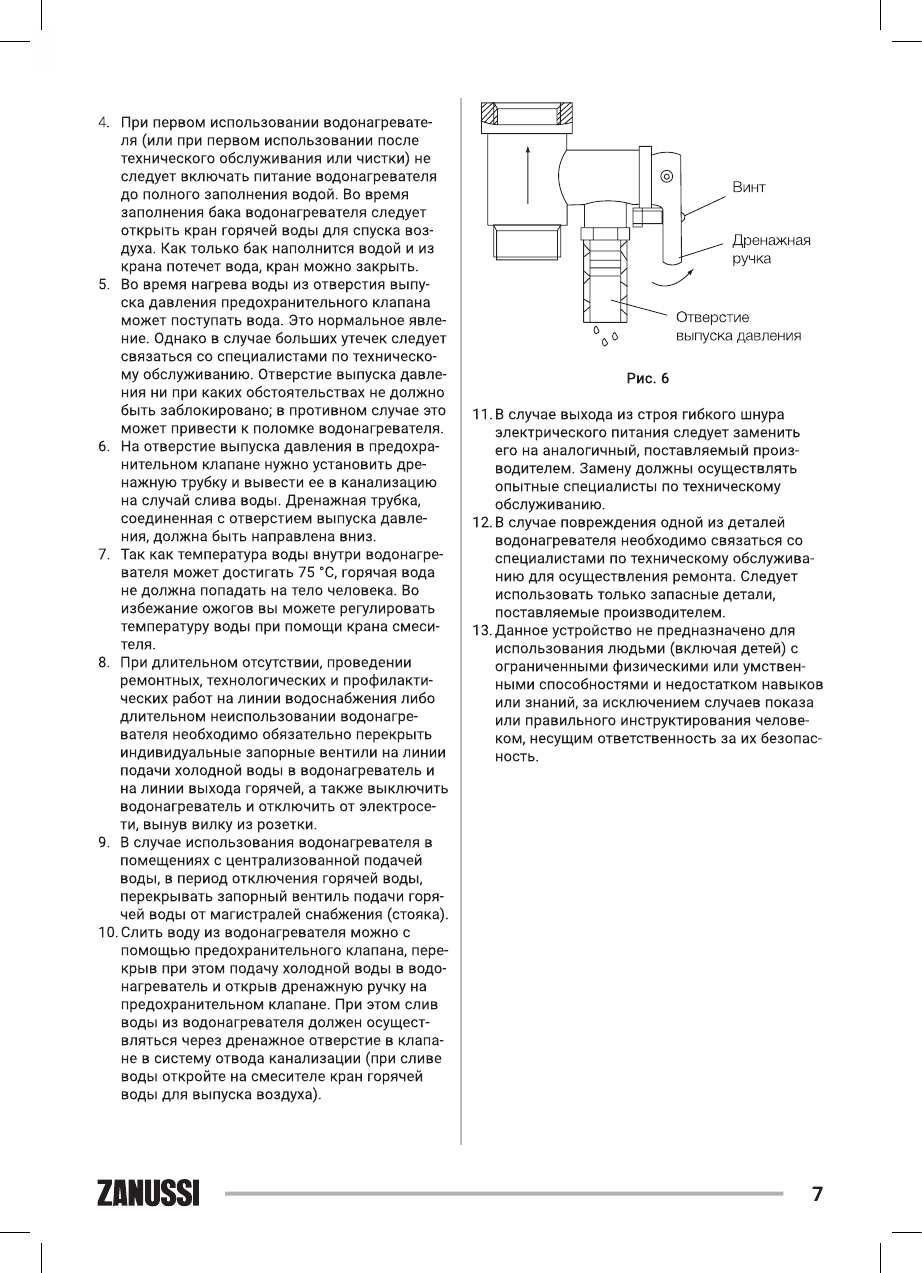 4. При первом использовании водонагревателя (или при первом использовании после технического обслуживания или чистки) не следует включать питание водонагревателя до полного заполнения водой. Во время заполнения бака водонагревателя следует открыть кран горячей воды для спуска воздуха. Как только бак наполнится водой и из крана потечет вода, кран можно закрыть.
5. Во время нагрева воды из отверстия выпуска давления предохранительного клапана может поступать вода. Это нормальное явление. Однако в случае больших утечек следует связаться со специалистами по техническому обслуживанию. Отверстие выпуска давления ни при каких обстоятельствах не должно быть заблокировано; в противном случае это может привести к поломке водонагревателя.
6. На отверстие выпуска давления в предохранительном клапане нужно установить дренажную трубку и вывести ее в канализацию на случай слива воды. Дренажная трубка, соединенная с отверстием выпуска давления, должна быть направлена вниз.
7. Так как температура воды внутри водонагревателя может достигать 75 °C, горячая вода не должна попадать на тело человека. Во избежание ожогов вы можете регулировать температуру воды при помощи крана смесителя.
8. При длительном отсутствии, проведении ремонтных, технологических и профилактических работ на линии водоснабжения либо длительном неиспользовании водонагревателя необходимо обязательно перекрыть индивидуальные запорные вентили на линии подачи холодной воды в водонагреватель и на линии выхода горячей, а также выключить водонагреватель и отключить от электросети, вынув вилку из розетки.
9. В случае использования водонагревателя в помещениях с централизованной подачей воды, в период отключения горячей воды, перекрывать запорный вентиль подачи горячей воды от магистралей снабжения (стояка).
10. Слить воду из водонагревателя можно с помощью предохранительного клапана, перекрыв при этом подачу холодной воды в водонагреватель и открыв дренажную ручку на предохранительном клапане. При этом слив воды из водонагревателя должен осуществляться через дренажное отверстие в клапане в систему отвода канализации (при сливе воды откройте на смесителе кран горячей воды для выпуска воздуха).

Винт
Дренажная ручка
Отверстие выпуска давления

Рис. 6

11. В случае выхода из строя гибкого шнура электрического питания следует заменить его на аналогичный, поставляемый производителем. Замену должны осуществлять опытные специалисты по техническому обслуживанию.
12. В случае повреждения одной из деталей водонагревателя необходимо связаться со специалистами по техническому обслуживанию для осуществления ремонта. Следует использовать только запасные детали, поставляемые производителем.
13. Данное устройство не предназначено для использования людьми (включая детей) с ограниченными физическими или умственными способностями и недостатком навыков или знаний, за исключением случаев показа или правильного инструктирования человеком, несущим ответственность за их безопасность.

ZANUSSI
7